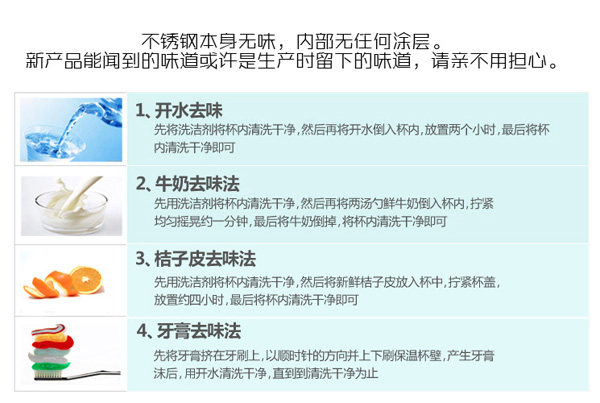 不锈钢本身无味，内部无任何涂层。
新产品能闻到的味道或许是生产时留下的味道，请亲不用担心。

1、开水去味

先将洗洁剂将杯内清洗干净，然后再将开水倒入杯内，放置两个小时，最后将杯内清洗干净即可

2、牛奶去味法

先用洗洁剂将杯内清洗干净，然后再将两汤勺鲜牛奶倒入杯内，拧紧均匀摇晃约一分钟，最后将牛奶倒掉，将杯内清洗干净即可

3、桔子皮去味法

先用洗洁剂将杯内清洗干净，然后将新鲜桔子皮放入杯中，拧紧杯盖，放置约四小时，最后将杯内清洗干净即可

4、牙膏去味法

先将牙膏挤在牙刷上，以顺时针的方向并上下刷保温杯壁，产生牙膏沫后，用开水清洗干净，直到到清洗干净为止